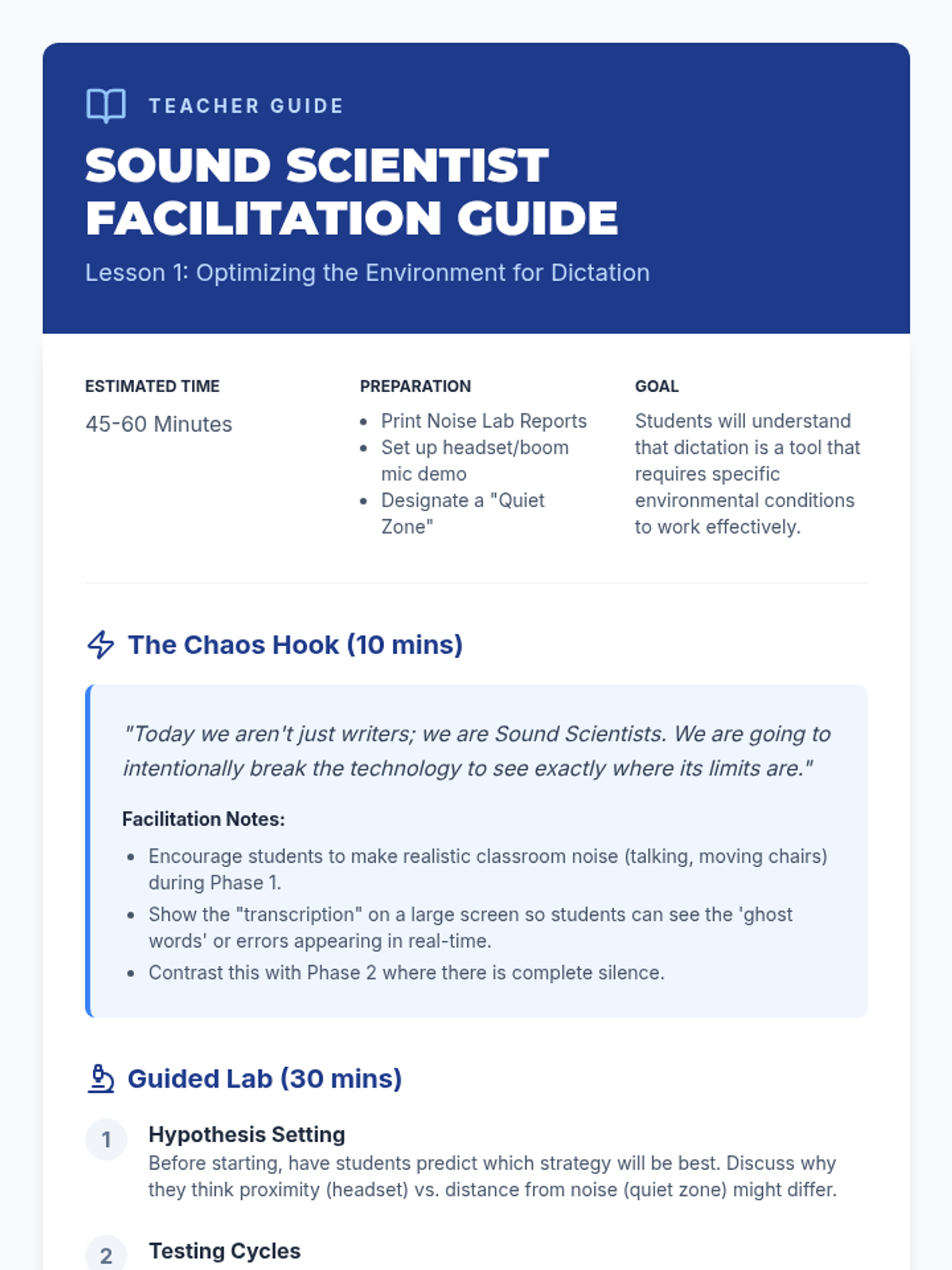 TEACHER GUIDE

SOUND SCIENTIST FACILITATION GUIDE

Lesson 1: Optimizing the Environment for Dictation

ESTIMATED TIME

45-60 Minutes

PREPARATION

- Print Noise Lab Reports
- Set up headset/boom mic demo
- Designate a "Quiet Zone"

GOAL

Students will understand that dictation is a tool that requires specific environmental conditions to work effectively.

The Chaos Hook (10 mins)

"Today we aren't just writers; we are Sound Scientists. We are going to intentionally break the technology to see exactly where its limits are."

Facilitation Notes:

- Encourage students to make realistic classroom noise (talking, moving chairs) during Phase 1.
- Show the "transcription" on a large screen so students can see the 'ghost words' or errors appearing in real-time.
- Contrast this with Phase 2 where there is complete silence.

Guided Lab (30 mins)

1 Hypothesis Setting
Before starting, have students predict which strategy will be best. Discuss why they think proximity (headset) vs. distance from noise (quiet zone) might differ.

2 Testing Cycles